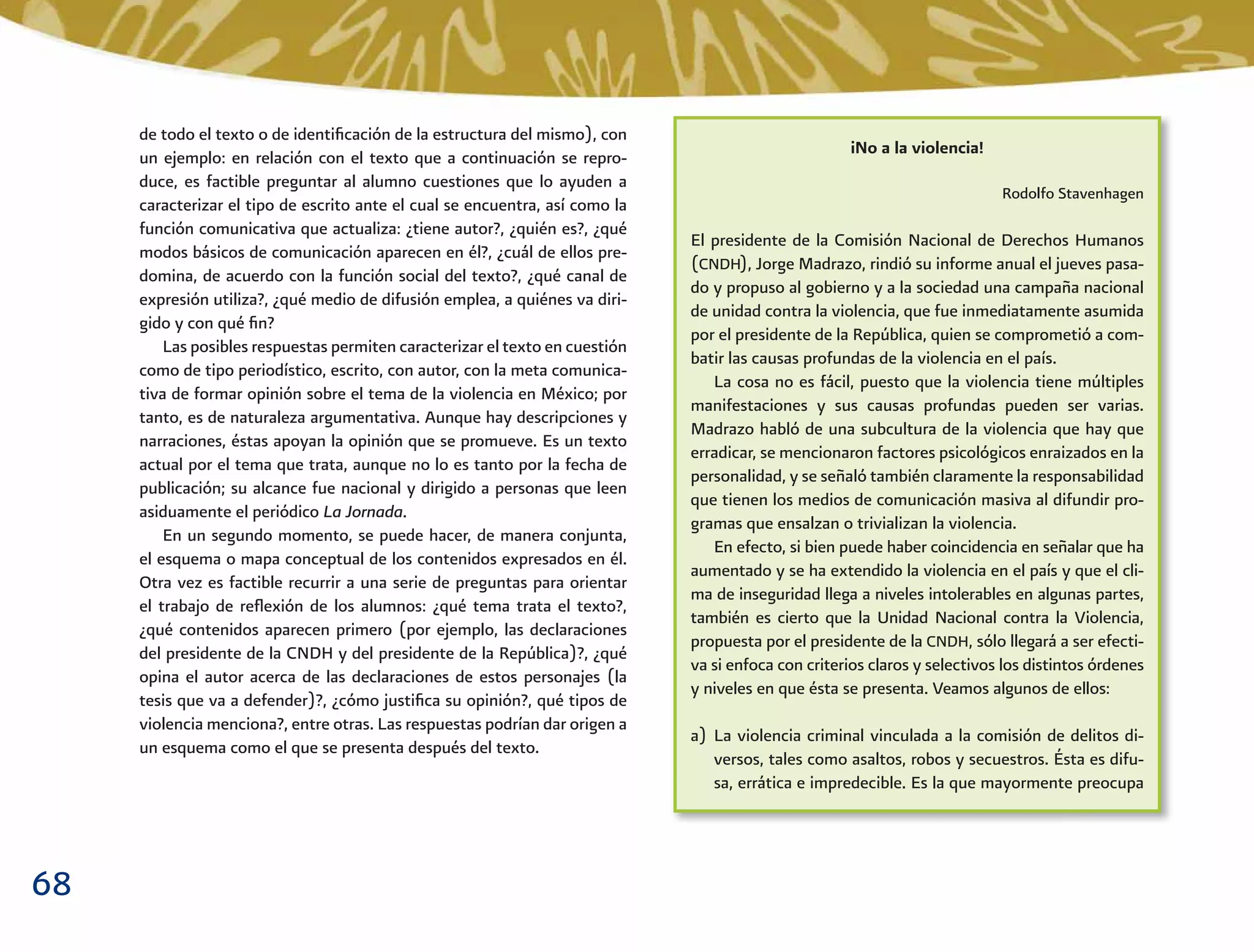 de todo el texto o de identificación de la estructura del mismo), con un ejemplo: en relación con el texto que a continuación se reproduce, es factible preguntar al alumno cuestiones que lo ayuden a caracterizar el tipo de escrito ante el cual se encuentra, así como la función comunicativa que actualiza: ¿tiene autor?, ¿quién es?, ¿qué modos básicos de comunicación aparecen en él?, ¿cuál de ellos predomina, de acuerdo con la función social del texto?, ¿qué canal de expresión utiliza?, ¿qué medio de difusión emplea, a quiénes va dirigido y con qué fin?

Las posibles respuestas permiten caracterizar el texto en cuestión como de tipo periodístico, escrito, con autor, con la meta comunicativa de formar opinión sobre el tema de la violencia en México; por tanto, es de naturaleza argumentativa. Aunque hay descripciones y narraciones, éstas apoyan la opinión que se promueve. Es un texto actual por el tema que trata, aunque no lo es tanto por la fecha de publicación; su alcance fue nacional y dirigido a personas que leen asiduamente el periódico La Jornada.

En un segundo momento, se puede hacer, de manera conjunta, el esquema o mapa conceptual de los contenidos expresados en él. Otra vez es factible recurrir a una serie de preguntas para orientar el trabajo de reflexión de los alumnos: ¿qué tema trata el texto?, ¿qué contenidos aparecen primero (por ejemplo, las declaraciones del presidente de la CNDH y del presidente de la República)?, ¿qué opina el autor acerca de las declaraciones de estos personajes (la tesis que va a defender)?, ¿cómo justifica su opinión?, qué tipos de violencia menciona?, entre otras. Las respuestas podrían dar origen a un esquema como el que se presenta después del texto.

¡No a la violencia!

Rodolfo Stavenhagen

El presidente de la Comisión Nacional de Derechos Humanos (CNDH), Jorge Madrazo, rindió su informe anual el jueves pasado y propuso al gobierno y a la sociedad una campaña nacional de unidad contra la violencia, que fue inmediatamente asumida por el presidente de la República, quien se comprometió a combatir las causas profundas de la violencia en el país.

La cosa no es fácil, puesto que la violencia tiene múltiples manifestaciones y sus causas profundas pueden ser varias. Madrazo habló de una subcultura de la violencia que hay que erradicar, se mencionaron factores psicológicos enraizados en la personalidad, y se señaló también claramente la responsabilidad que tienen los medios de comunicación masiva al difundir programas que ensalzan o trivializan la violencia.

En efecto, si bien puede haber coincidencia en señalar que ha aumentado y se ha extendido la violencia en el país y que el clima de inseguridad llega a niveles intolerables en algunas partes, también es cierto que la Unidad Nacional contra la Violencia, propuesta por el presidente de la CNDH, sólo llegará a ser efectiva si enfoca con criterios claros y selectivos los distintos órdenes y niveles en que ésta se presenta. Veamos algunos de ellos:

a) La violencia criminal vinculada a la comisión de delitos diversos, tales como asaltos, robos y secuestros. Ésta es difusa, errática e impredecible. Es la que mayormente preocupa

68